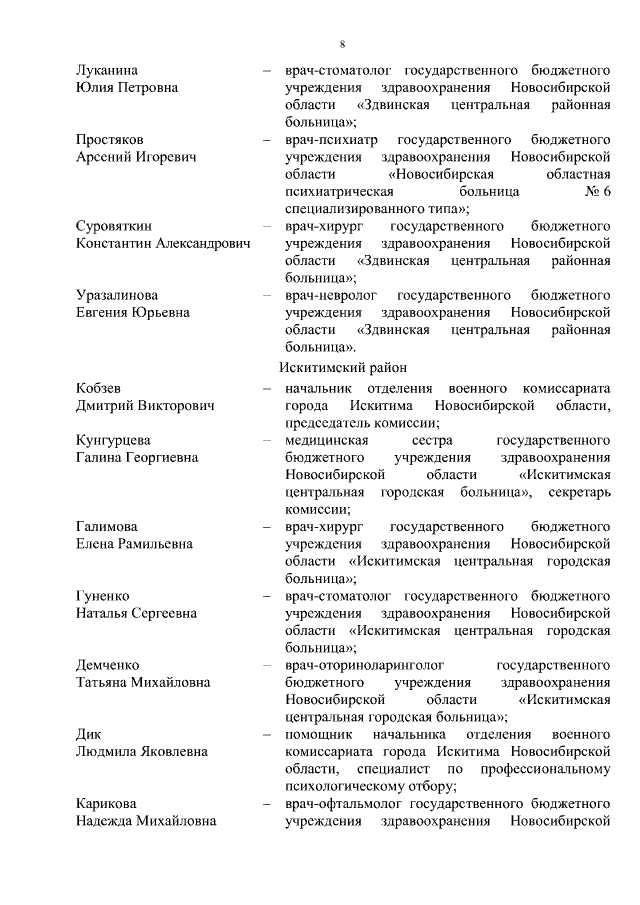 8

Луканина Юлия Петровна – врач-стоматолог государственного бюджетного учреждения здравоохранения Новосибирской области «Здвинская центральная районная больница»;

Простяков Арсений Игоревич – врач-психиатр государственного бюджетного учреждения здравоохранения Новосибирской области «Новосибирская областная психиатрическая больница № 6 специализированного типа»;

Суровяткин Константин Александрович – врач-хирург государственного бюджетного учреждения здравоохранения Новосибирской области «Здвинская центральная районная больница»;

Уразалинова Евгения Юрьевна – врач-невролог государственного бюджетного учреждения здравоохранения Новосибирской области «Здвинская центральная районная больница».

Искитимский район

Кобзев Дмитрий Викторович – начальник отделения военного комиссариата города Искитима Новосибирской области, председатель комиссии;

Кунгурцева Галина Георгиевна – медицинская сестра государственного бюджетного учреждения здравоохранения Новосибирской области «Искитимская центральная городская больница», секретарь комиссии;

Галимова Елена Рамильевна – врач-хирург государственного бюджетного учреждения здравоохранения Новосибирской области «Искитимская центральная городская больница»;

Гуненко Наталья Сергеевна – врач-стоматолог государственного бюджетного учреждения здравоохранения Новосибирской области «Искитимская центральная городская больница»;

Демченко Татьяна Михайловна – врач-оториноларинголог государственного бюджетного учреждения здравоохранения Новосибирской области «Искитимская центральная городская больница»;

Дик Людмила Яковлевна – помощник начальника отделения военного комиссариата города Искитима Новосибирской области, специалист по профессиональному психологическому отбору;

Карикова Надежда Михайловна – врач-офтальмолог государственного бюджетного учреждения здравоохранения Новосибирской